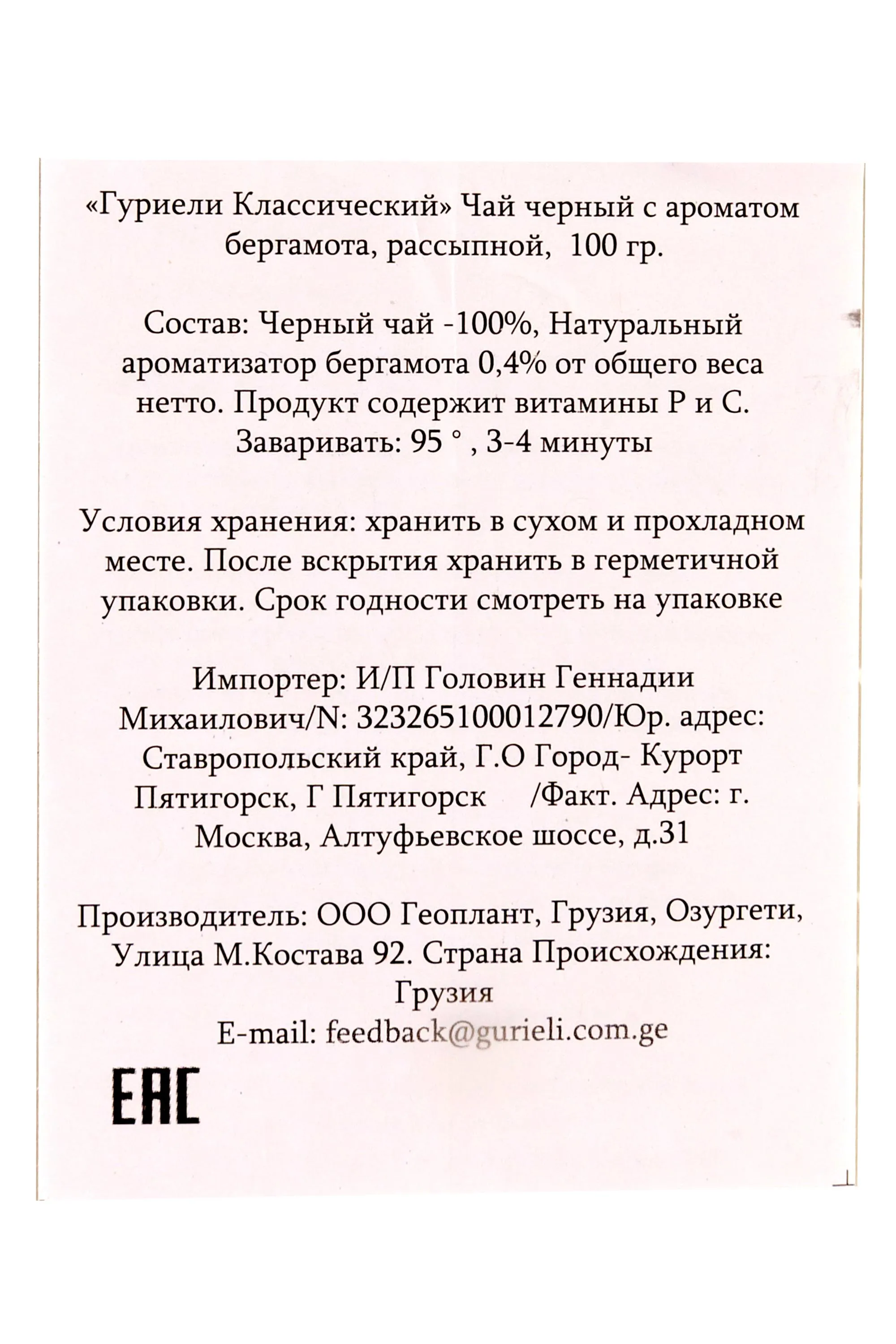 «Гуриели Классический» Чай черный с ароматом бергамота, рассыпной, 100 гр.

Состав: Черный чай -100%, Натуральный ароматизатор бергамота 0,4% от общего веса нетто. Продукт содержит витамины Р и С. Заваривать: 95 ° , 3-4 минуты

Условия хранения: хранить в сухом и прохладном месте. После вскрытия хранить в герметичной упаковки. Срок годности смотреть на упаковке

Импортер: И/П Головин Геннадии Михаилович/N: 323265100012790/Юр. адрес: Ставропольский край, Г.О Город- Курорт Пятигорск, Г Пятигорск /Факт. Адрес: г. Москва, Алтуфьевское шоссе, д.31

Производитель: ООО Геоплант, Грузия, Озургети, Улица М.Костава 92. Страна Происхождения: Грузия
E-mail: feedback@gurieli.com.ge

EAC